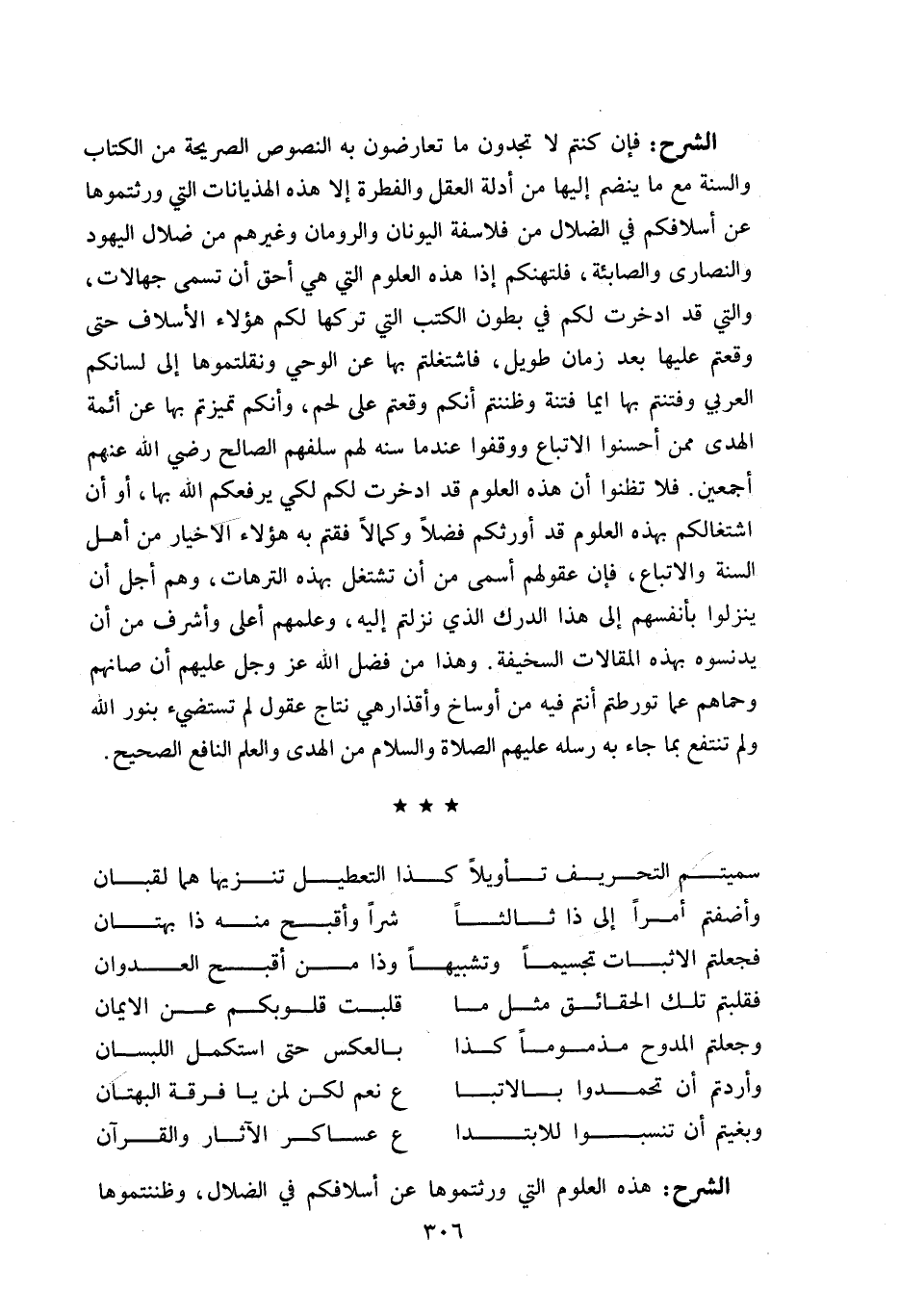 الشرح: فإن كنتم لا تجدون ما تعارضون به النصوص الصريحة من الكتاب والسنة مع ما ينضم إليها من أدلة العقل والفطرة إلا هذه الهذيانات التي ورثتموها عن أسلافكم في الضلال من فلاسفة اليونان والرومان وغيرهم من ضلال اليهود والنصارى والصابئة، فلتهنكم إذا هذه العلوم التي هي أحق أن تسمى جهالات، والتي قد ادخرت لكم في بطون الكتب التي تركها لكم هؤلاء الأسلاف حتى وقعتم عليها بعد زمان طويل، فاشتغلتم بها عن الوحي ونقلتموها إلى لسانكم العربي وفتنتم بها ايما فتنة وظننتم أنكم وقعتم على لحم، وأنكم تميزتم بها عن أئمة الهدى ممن أحسنوا الاتباع ووقفوا عندما سنه لهم سلفهم الصالح رضي الله عنهم أجمعين. فلا تظنوا أن هذه العلوم قد ادخرت لكم لكي يرفعكم الله بها، أو أن اشتغالكم بهذه العلوم قد أورثكم فضلاً وكمالاً فقتم به هؤلاء الاخيار من أهل السنة والاتباع، فإن عقولهم أسمى من أن تشتغل بهذه الترهات، وهم أجل أن ينزلوا بأنفسهم إلى هذا الدرك الذي نزلتم إليه، وعلمهم أعلى وأشرف من أن يدنسوه بهذه المقالات السخيفة. وهذا من فضل الله عز وجل عليهم أن صانهم وحماهم عما تورطتم أنتم فيه من أوساخ وأقذارهي نتاج عقول لم تستضيء بنور الله ولم تنتفع بما جاء به رسله عليهم الصلاة والسلام من الهدى والعلم النافع الصحيح.

★ ★ ★

سميتم التحريف تأويلاً كذا التعطيل تنزيها هما لقبان
وأضفتم أمراً إلى ذا ثالثاً شراً وأقبح منه ذا بهتان
فجعلتم الاثبات تجسيماً وتشبيهاً وذا من أقبح العدوان
فقلبتم تلك الحقائق مثل ما قلبت قلوبكم عن الايمان
وجعلتم الممدوح مذموماً كذا بالعكس حتى استكمل اللبسان
وأردتم أن تحمدوا بالاتباع نعم لكن لمن يا فرقة البهتان
وبغيتم أن تنسبوا للابتداع عساكر الآثار والقرآن

الشرح: هذه العلوم التي ورثتموها عن أسلافكم في الضلال، وظننتموها

٣٠٦